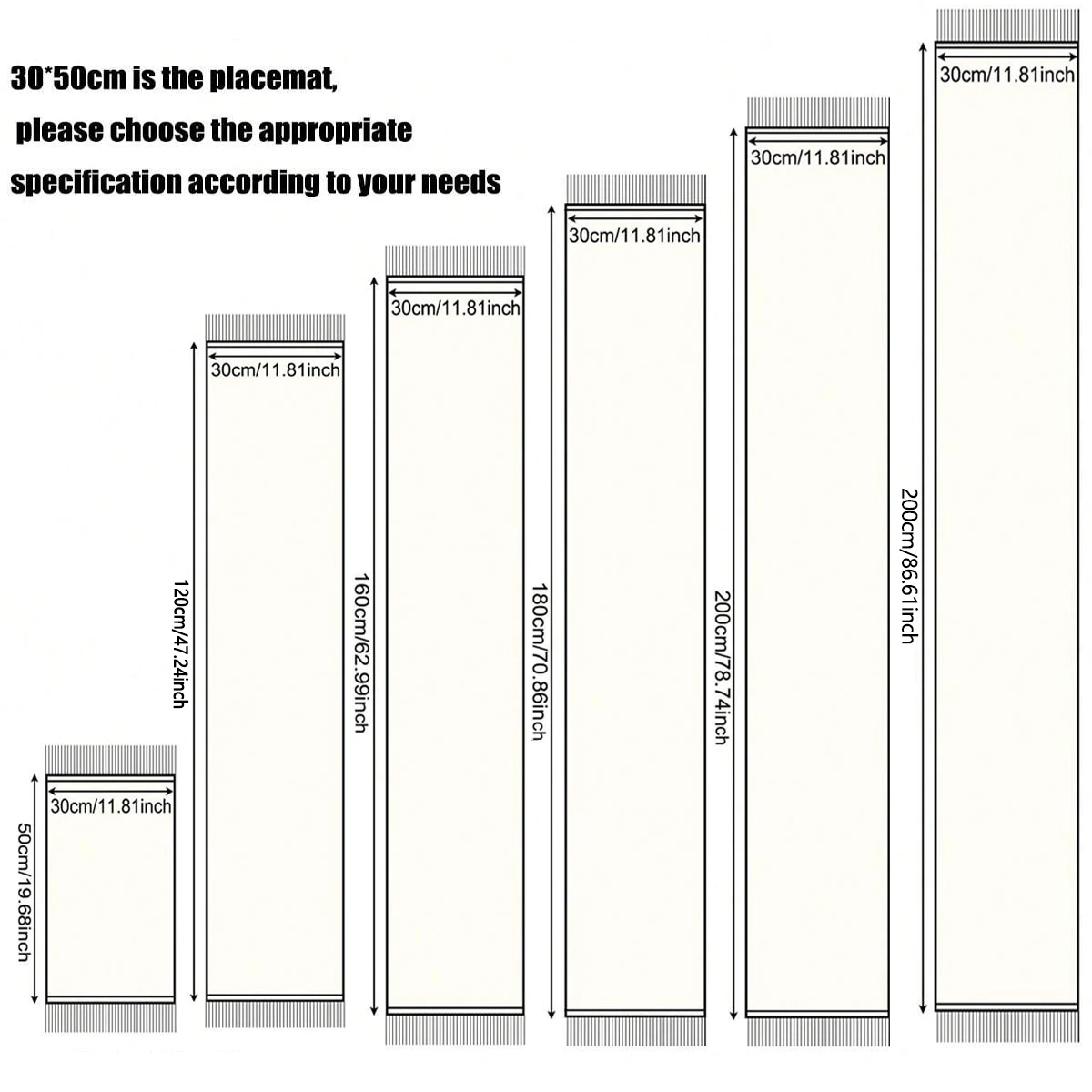 30*50cm is the placemat,
please choose the appropriate
specification according to your needs

30cm/11.81inch
50cm/19.68inch

30cm/11.81inch
120cm/47.24inch

30cm/11.81inch
160cm/62.99inch

30cm/11.81inch
180cm/70.86inch

30cm/11.81inch
200cm/78.74inch

30cm/11.81inch
200cm/86.61inch